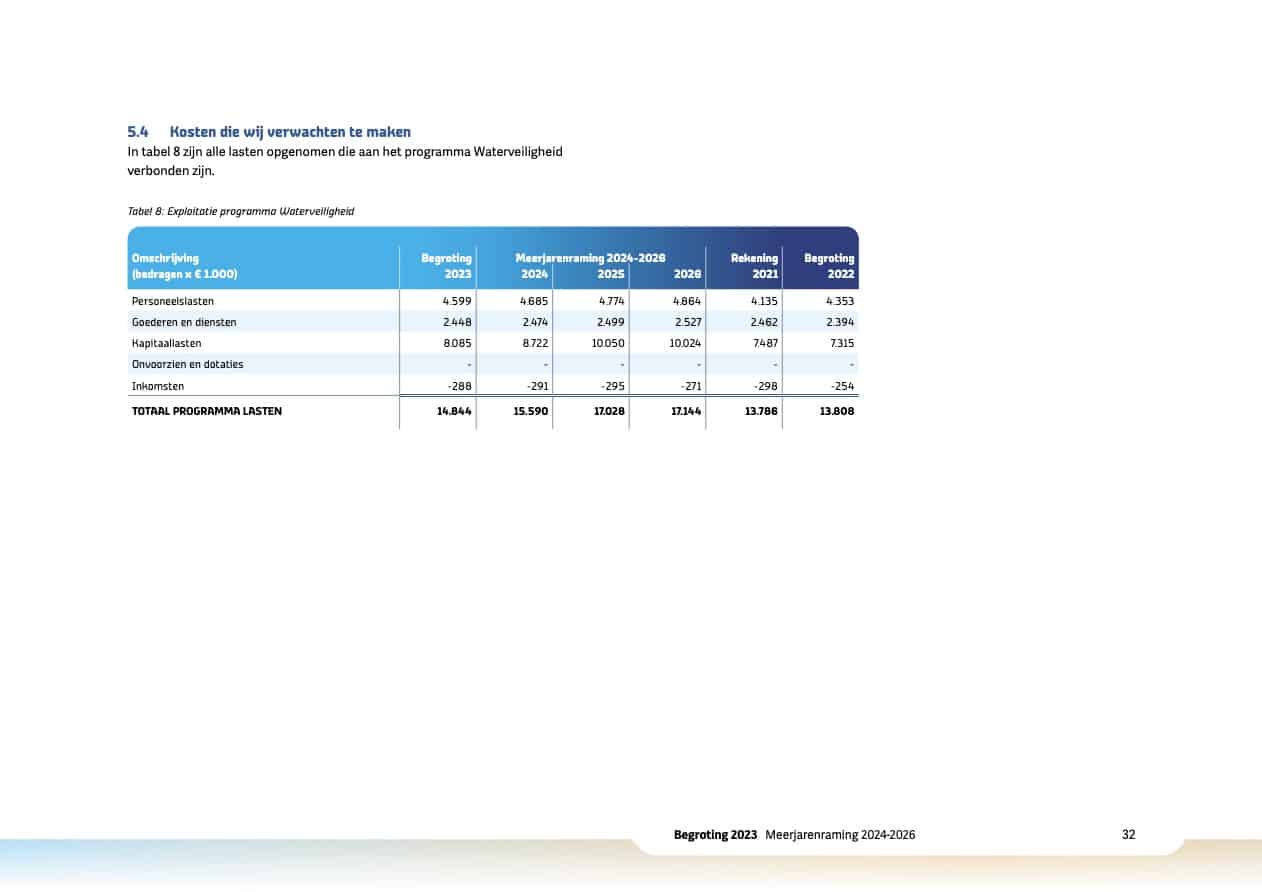 5.4 Kosten die wij verwachten te maken

In tabel 8 zijn alle lasten opgenomen die aan het programma Waterveiligheid verbonden zijn.

Tabel 8: Exploitatie programma Waterveiligheid

| Omschrijving (bedragen x € 1.000) | Begroting 2023 | Meerjarenraming 2024-2026 2024 | 2025 | 2026 | Rekening 2021 | Begroting 2022 |
|---|---|---|---|---|---|---|
| Personeelslasten | 4.599 | 4.685 | 4.774 | 4.864 | 4.135 | 4.353 |
| Goederen en diensten | 2.448 | 2.474 | 2.499 | 2.527 | 2.462 | 2.394 |
| Kapitaallasten | 8.085 | 8.722 | 10.050 | 10.024 | 7.487 | 7.315 |
| Onvoorzien en dotaties | - | - | - | - | - | - |
| Inkomsten | -288 | -291 | -295 | -271 | -298 | -254 |
| TOTAAL PROGRAMMA LASTEN | 14.844 | 15.590 | 17.028 | 17.144 | 13.786 | 13.808 |

Begroting 2023 Meerjarenraming 2024-2026 32